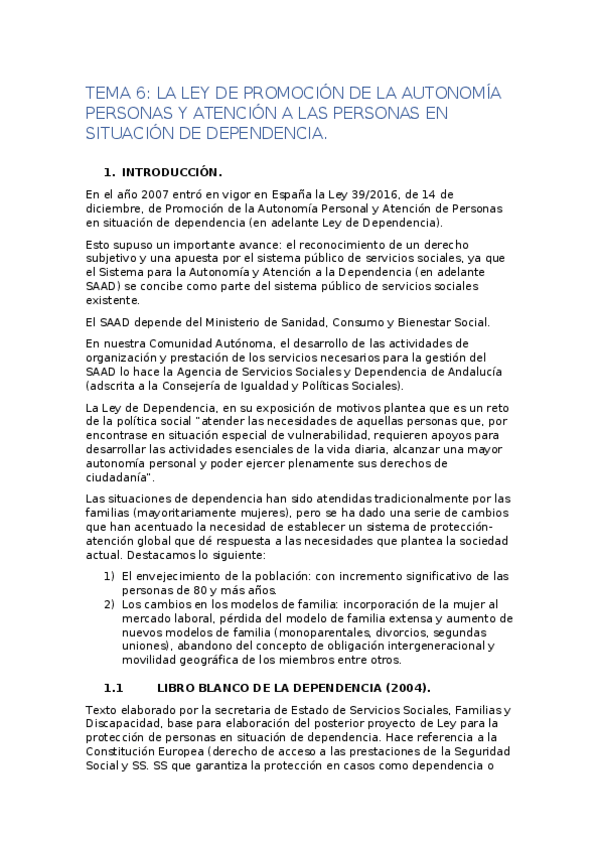 TEMA 6: LA LEY DE PROMOCIÓN DE LA AUTONOMÍA PERSONAS Y ATENCIÓN A LAS PERSONAS EN SITUACIÓN DE DEPENDENCIA.

1. INTRODUCCIÓN.

En el año 2007 entró en vigor en España la Ley 39/2016, de 14 de diciembre, de Promoción de la Autonomía Personal y Atención de Personas en situación de dependencia (en adelante Ley de Dependencia).

Esto supuso un importante avance: el reconocimiento de un derecho subjetivo y una apuesta por el sistema público de servicios sociales, ya que el Sistema para la Autonomía y Atención a la Dependencia (en adelante SAAD) se concibe como parte del sistema público de servicios sociales existente.

El SAAD depende del Ministerio de Sanidad, Consumo y Bienestar Social.

En nuestra Comunidad Autónoma, el desarrollo de las actividades de organización y prestación de los servicios necesarios para la gestión del SAAD lo hace la Agencia de Servicios Sociales y Dependencia de Andalucía (adscrita a la Consejería de Igualdad y Políticas Sociales).

La Ley de Dependencia, en su exposición de motivos plantea que es un reto de la política social "atender las necesidades de aquellas personas que, por encontrase en situación especial de vulnerabilidad, requieren apoyos para desarrollar las actividades esenciales de la vida diaria, alcanzar una mayor autonomía personal y poder ejercer plenamente sus derechos de ciudadanía".

Las situaciones de dependencia han sido atendidas tradicionalmente por las familias (mayoritariamente mujeres), pero se ha dado una serie de cambios que han acentuado la necesidad de establecer un sistema de protección-atención global que dé respuesta a las necesidades que plantea la sociedad actual. Destacamos lo siguiente:

1) El envejecimiento de la población: con incremento significativo de las personas de 80 y más años.
2) Los cambios en los modelos de familia: incorporación de la mujer al mercado laboral, pérdida del modelo de familia extensa y aumento de nuevos modelos de familia (monoparentales, divorcios, segundas uniones), abandono del concepto de obligación intergeneracional y movilidad geográfica de los miembros entre otros.

1.1 LIBRO BLANCO DE LA DEPENDENCIA (2004).

Texto elaborado por la secretaria de Estado de Servicios Sociales, Familias y Discapacidad, base para elaboración del posterior proyecto de Ley para la protección de personas en situación de dependencia. Hace referencia a la Constitución Europea (derecho de acceso a las prestaciones de la Seguridad Social y SS. SS que garantiza la protección en casos como dependencia o